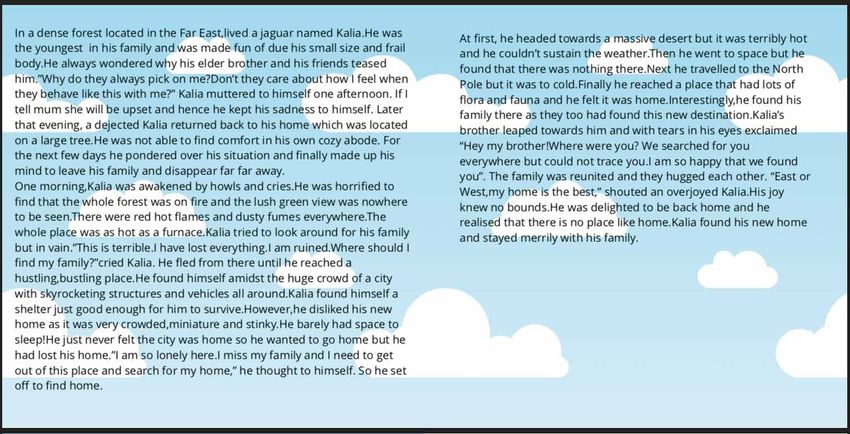 In a dense forest located in the Far East,lived a jaguar named Kalia.He was the youngest in his family and was made fun of due his small size and frail body.He always wondered why his elder brother and his friends teased him."Why do they always pick on me?Don't they care about how I feel when they behave like this with me?" Kalia muttered to himself one afternoon. If I tell mum she will be upset and hence he kept his sadness to himself. Later that evening, a dejected Kalia returned back to his home which was located on a large tree.He was not able to find comfort in his own cozy abode. For the next few days he pondered over his situation and finally made up his mind to leave his family and disappear far far away.
One morning,Kalia was awakened by howls and cries.He was horrified to find that the whole forest was on fire and the lush green view was nowhere to be seen.There were red hot flames and dusty fumes everywhere.The whole place was as hot as a furnace.Kalia tried to look around for his family but in vain."This is terrible.I have lost everything.I am ruined.Where should I find my family?"cried Kalia. He fled from there until he reached a hustling,bustling place.He found himself amidst the huge crowd of a city with skyrocketing structures and vehicles all around.Kalia found himself a shelter just good enough for him to survive.However,he disliked his new home as it was very crowded,miniature and stinky.He barely had space to sleep!He just never felt the city was home so he wanted to go home but he had lost his home."I am so lonely here.I miss my family and I need to get out of this place and search for my home," he thought to himself. So he set off to find home.

At first, he headed towards a massive desert but it was terribly hot and he couldn't sustain the weather.Then he went to space but he found that there was nothing there.Next he travelled to the North Pole but it was to cold.Finally he reached a place that had lots of flora and fauna and he felt it was home.Interestingly,he found his family there as they too had found this new destination.Kalia's brother leaped towards him and with tears in his eyes exclaimed "Hey my brother!Where were you? We searched for you everywhere but could not trace you.I am so happy that we found you". The family was reunited and they hugged each other. "East or West,my home is the best," shouted an overjoyed Kalia.His joy knew no bounds.He was delighted to be back home and he realised that there is no place like home.Kalia found his new home and stayed merrily with his family.